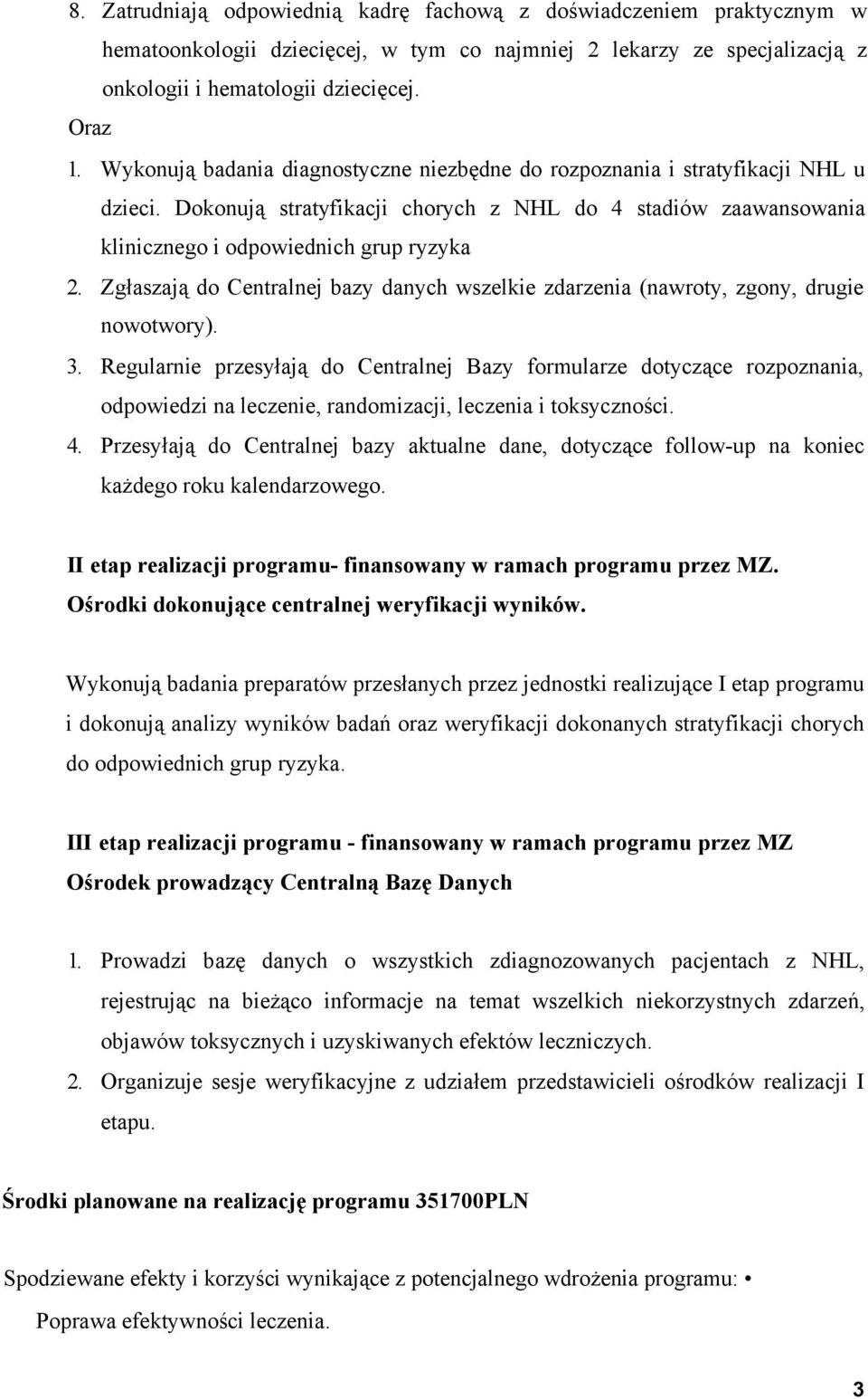 8. Zatrudniają odpowiednią kadrę fachową z doświadczeniem praktycznym w hematoonkologii dziecięcej, w tym co najmniej 2 lekarzy ze specjalizacją z onkologii i hematologii dziecięcej.

Oraz

1. Wykonują badania diagnostyczne niezbędne do rozpoznania i stratyfikacji NHL u dzieci. Dokonują stratyfikacji chorych z NHL do 4 stadiów zaawansowania klinicznego i odpowiednich grup ryzyka

2. Zgłaszają do Centralnej bazy danych wszelkie zdarzenia (nawroty, zgony, drugie nowotwory).

3. Regularnie przesyłają do Centralnej Bazy formularze dotyczące rozpoznania, odpowiedzi na leczenie, randomizacji, leczenia i toksyczności.

4. Przesyłają do Centralnej bazy aktualne dane, dotyczące follow-up na koniec każdego roku kalendarzowego.

II etap realizacji programu- finansowany w ramach programu przez MZ.
Ośrodki dokonujące centralnej weryfikacji wyników.

Wykonują badania preparatów przesłanych przez jednostki realizujące I etap programu i dokonują analizy wyników badań oraz weryfikacji dokonanych stratyfikacji chorych do odpowiednich grup ryzyka.

III etap realizacji programu - finansowany w ramach programu przez MZ
Ośrodek prowadzący Centralną Bazę Danych

1. Prowadzi bazę danych o wszystkich zdiagnozowanych pacjentach z NHL, rejestrując na bieżąco informacje na temat wszelkich niekorzystnych zdarzeń, objawów toksycznych i uzyskiwanych efektów leczniczych.

2. Organizuje sesje weryfikacyjne z udziałem przedstawicieli ośrodków realizacji I etapu.

Środki planowane na realizację programu 351700PLN

Spodziewane efekty i korzyści wynikające z potencjalnego wdrożenia programu: •
Poprawa efektywności leczenia.

3